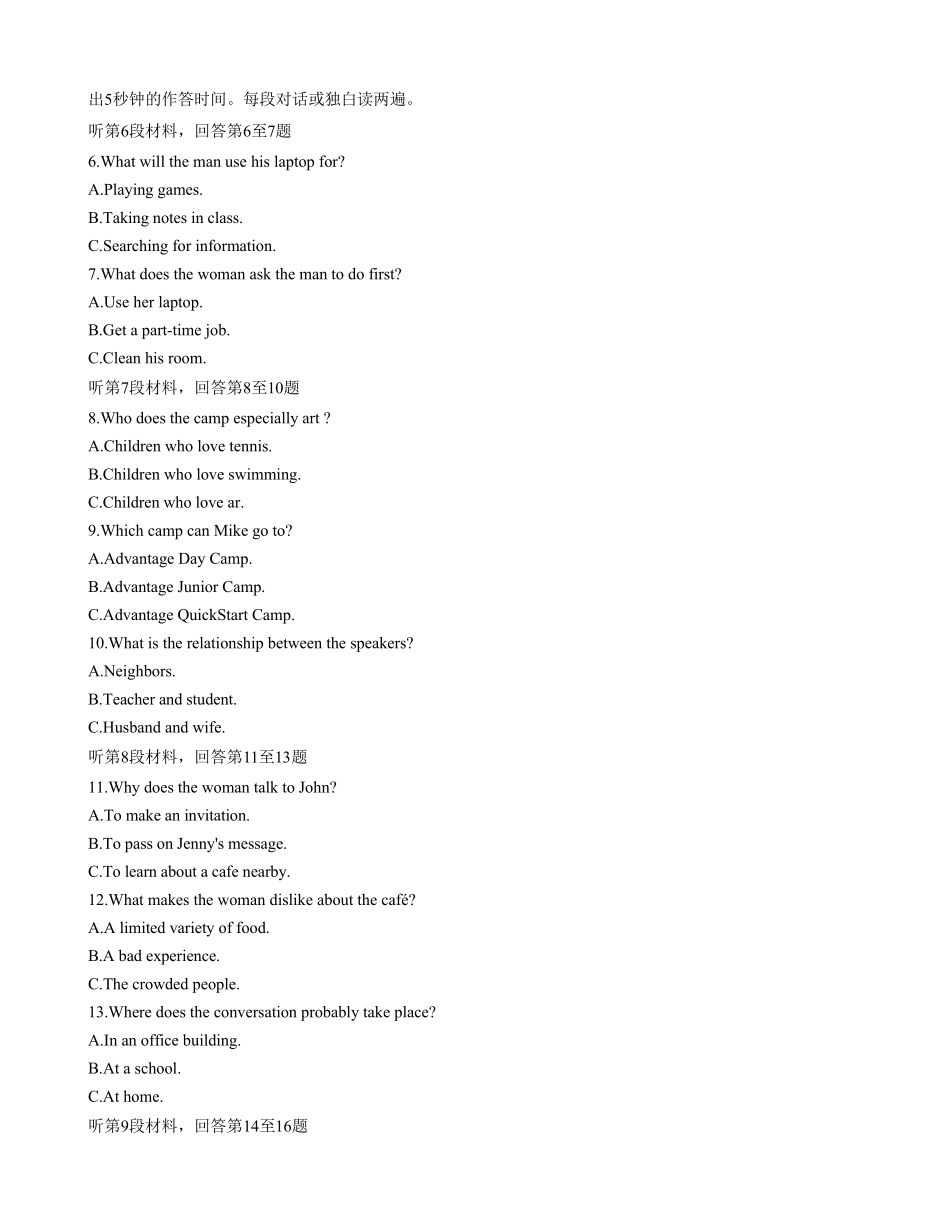 出5秒钟的作答时间。每段对话或独白读两遍。

听第6段材料，回答第6至7题

6.What will the man use his laptop for?

A.Playing games.

B.Taking notes in class.

C.Searching for information.

7.What does the woman ask the man to do first?

A.Use her laptop.

B.Get a part-time job.

C.Clean his room.

听第7段材料，回答第8至10题

8.Who does the camp especially art ?

A.Children who love tennis.

B.Children who love swimming.

C.Children who love ar.

9.Which camp can Mike go to?

A.Advantage Day Camp.

B.Advantage Junior Camp.

C.Advantage QuickStart Camp.

10.What is the relationship between the speakers?

A.Neighbors.

B.Teacher and student.

C.Husband and wife.

听第8段材料，回答第11至13题

11.Why does the woman talk to John?

A.To make an invitation.

B.To pass on Jenny's message.

C.To learn about a cafe nearby.

12.What makes the woman dislike about the café?

A.A limited variety of food.

B.A bad experience.

C.The crowded people.

13.Where does the conversation probably take place?

A.In an office building.

B.At a school.

C.At home.

听第9段材料，回答第14至16题